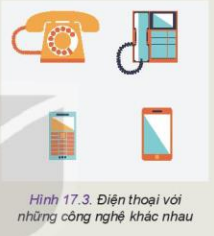 Hình 17.3. Điện thoại với những công nghệ khác nhau